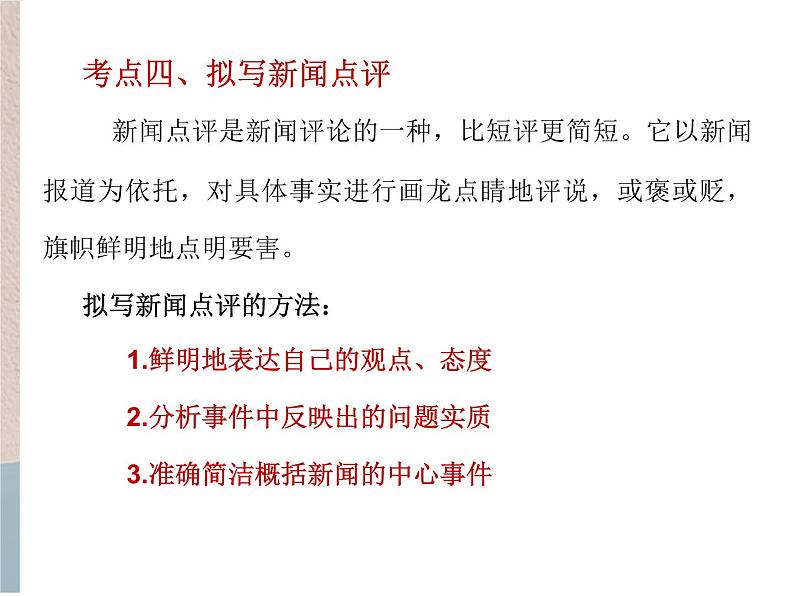 考点四、拟写新闻点评

新闻点评是新闻评论的一种，比短评更简短。它以新闻报道为依托，对具体事实进行画龙点睛地评说，或褒或贬，旗帜鲜明地点明要害。

拟写新闻点评的方法：

1.鲜明地表达自己的观点、态度

2.分析事件中反映出的问题实质

3.准确简洁概括新闻的中心事件